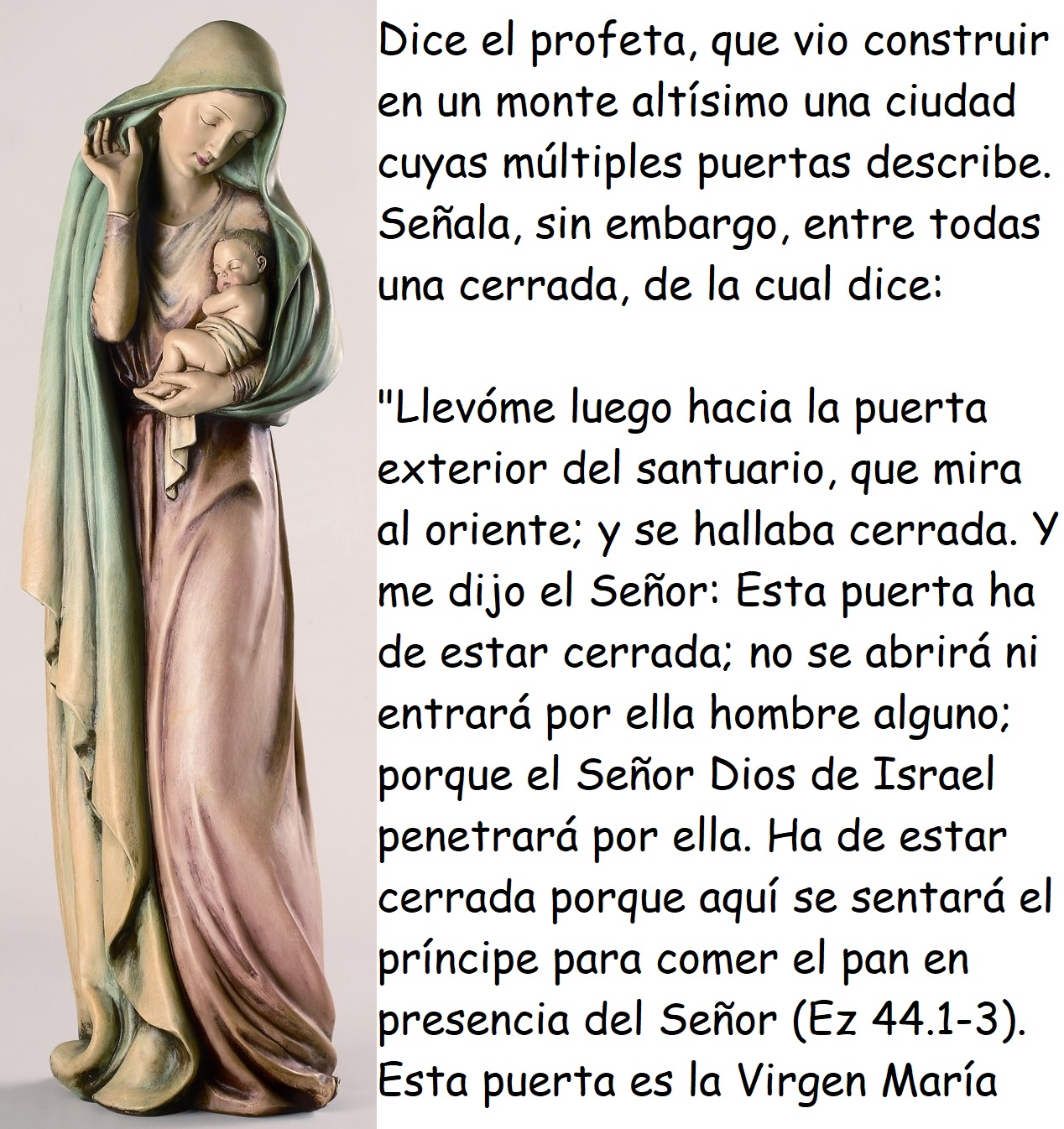 Dice el profeta, que vio construir en un monte altísimo una ciudad cuyas múltiples puertas describe. Señala, sin embargo, entre todas una cerrada, de la cual dice:

"Llevóme luego hacia la puerta exterior del santuario, que mira al oriente; y se hallaba cerrada. Y me dijo el Señor: Esta puerta ha de estar cerrada; no se abrirá ni entrará por ella hombre alguno; porque el Señor Dios de Israel penetrará por ella. Ha de estar cerrada porque aquí se sentará el príncipe para comer el pan en presencia del Señor (Ez 44.1-3). Esta puerta es la Virgen María